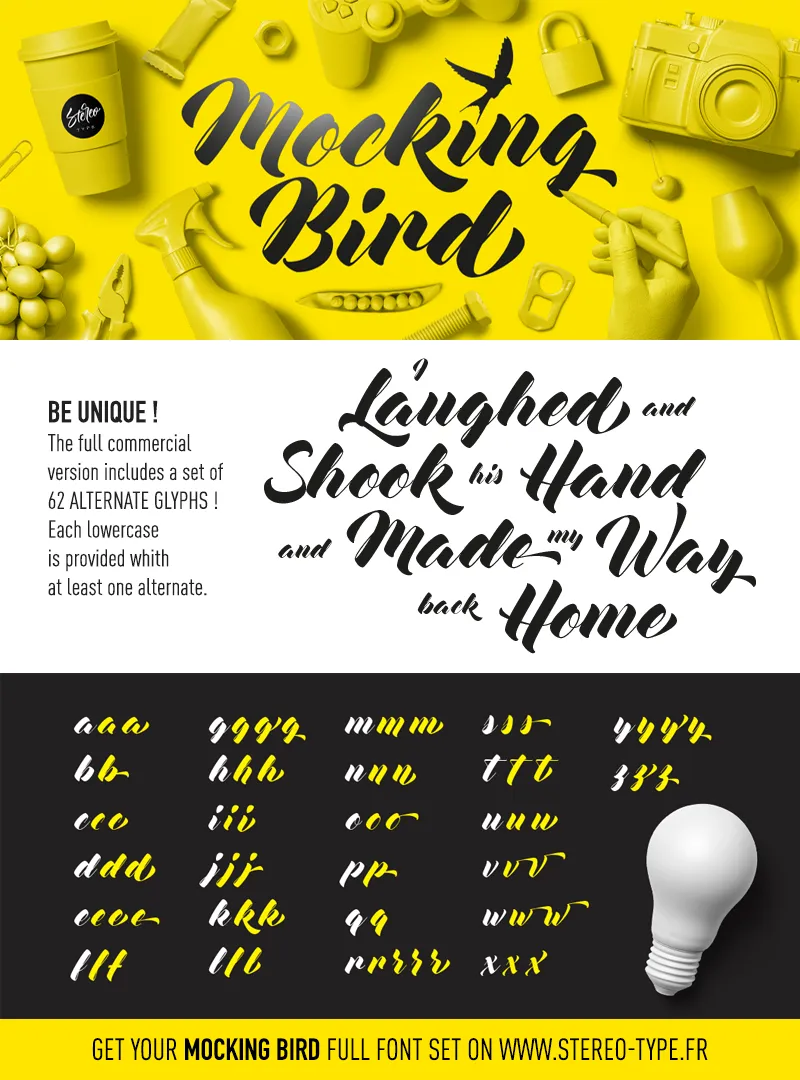 Stereo TYPE

Mocking Bird

BE UNIQUE !

The full commercial version includes a set of 62 ALTERNATE GLYPHS ! Each lowercase is provided whith at least one alternate.

I Laughed and Shook his Hand and Made my Way back Home

aaa
bb
ccc
ddd
eeee
fff

gggg
hhh
iii
jjj
kkk
lll

mmm
nnn
ooo
pp
qq
rrrrr

sss
ttt
uuu
vvv
www
xxx

yyyy
zzz

GET YOUR MOCKING BIRD FULL FONT SET ON WWW.STEREO-TYPE.FR